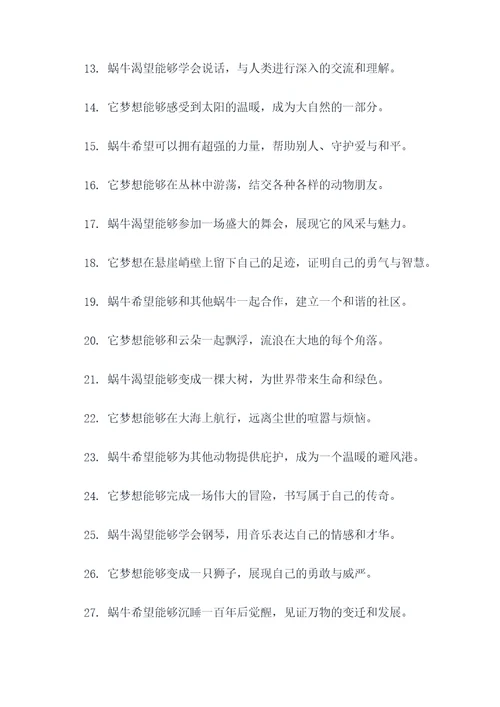 13. 蜗牛渴望能够学会说话，与人类进行深入的交流和理解。

14. 它梦想能够感受到太阳的温暖，成为大自然的一部分。

15. 蜗牛希望可以拥有超强的力量，帮助别人、守护爱与和平。

16. 它梦想能够在丛林中游荡，结交各种各样的动物朋友。

17. 蜗牛渴望能够参加一场盛大的舞会，展现它的风采与魅力。

18. 它梦想在悬崖峭壁上留下自己的足迹，证明自己的勇气与智慧。

19. 蜗牛希望能够和其他蜗牛一起合作，建立一个和谐的社区。

20. 它梦想能够和云朵一起飘浮，流浪在大地的每个角落。

21. 蜗牛渴望能够变成一棵大树，为世界带来生命和绿色。

22. 它梦想能够在大海上航行，远离尘世的喧嚣与烦恼。

23. 蜗牛希望能够为其他动物提供庇护，成为一个温暖的避风港。

24. 它梦想能够完成一场伟大的冒险，书写属于自己的传奇。

25. 蜗牛渴望能够学会钢琴，用音乐表达自己的情感和才华。

26. 它梦想能够变成一只狮子，展现自己的勇敢与威严。

27. 蜗牛希望能够沉睡一百年后觉醒，见证万物的变迁和发展。